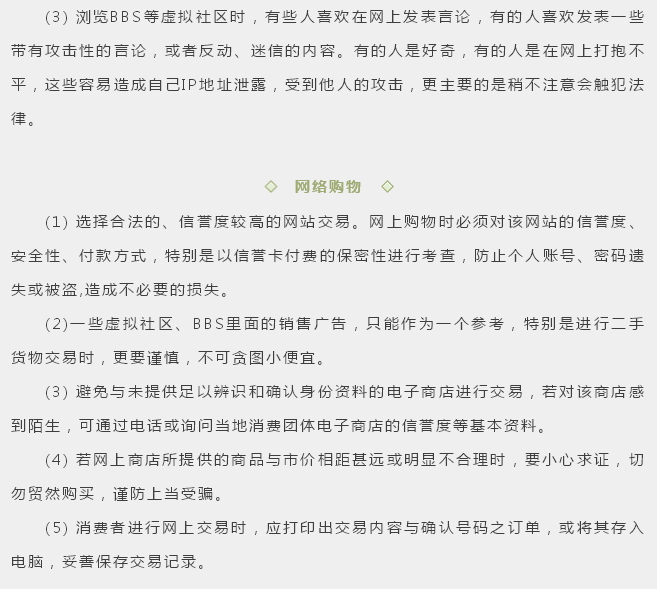 (3) 浏览BBS等虚拟社区时，有些人喜欢在网上发表言论，有的人喜欢发表一些带有攻击性的言论，或者反动、迷信的内容。有的人是好奇，有的人是在网上打抱不平，这些容易造成自己IP地址泄露，受到他人的攻击，更主要的是稍不注意会触犯法律。

◇ 网络购物 ◇

(1) 选择合法的、信誉度较高的网站交易。网上购物时必须对该网站的信誉度、安全性、付款方式，特别是以信誉卡付费的保密性进行考查，防止个人账号、密码遗失或被盗,造成不必要的损失。

(2)一些虚拟社区、BBS里面的销售广告，只能作为一个参考，特别是进行二手货物交易时，更要谨慎，不可贪图小便宜。

(3) 避免与未提供足以辨识和确认身份资料的电子商店进行交易，若对该商店感到陌生，可通过电话或询问当地消费团体电子商店的信誉度等基本资料。

(4) 若网上商店所提供的商品与市价相距甚远或明显不合理时，要小心求证，切勿贸然购买，谨防上当受骗。

(5) 消费者进行网上交易时，应打印出交易内容与确认号码之订单，或将其存入电脑，妥善保存交易记录。